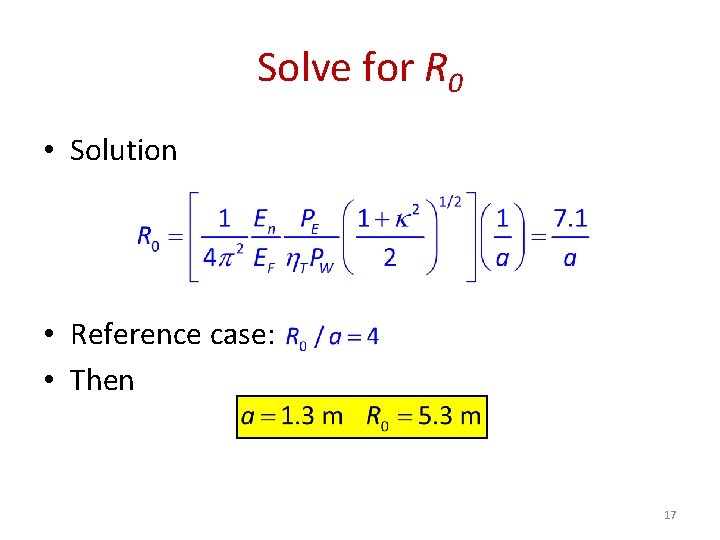 Solve for $R_0$

• Solution

$R_0 = \left[ \frac{1}{4\pi^2} \frac{E_n}{E_F} \frac{P_E}{\eta_T P_W} \left( \frac{1+\kappa^2}{2} \right)^{1/2} \right] \left( \frac{1}{a} \right) = \frac{7.1}{a}$

• Reference case: $R_0 / a = 4$

• Then

$a = 1.3$ m $R_0 = 5.3$ m

17